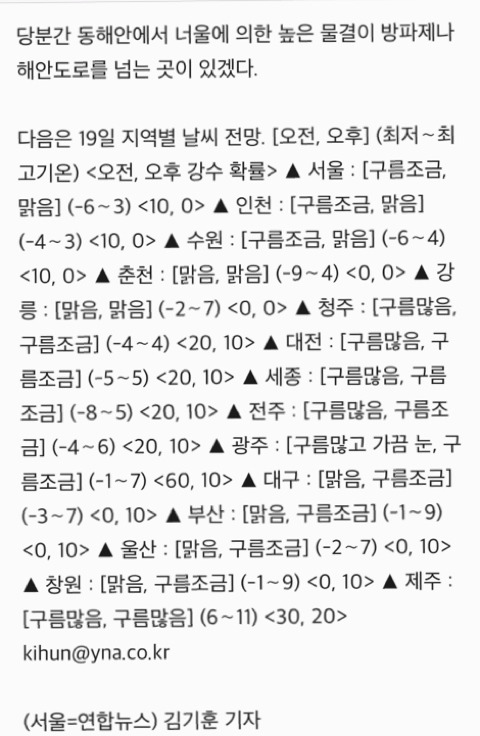 당분간 동해안에서 너울에 의한 높은 물결이 방파제나 해안도로를 넘는 곳이 있겠다.

다음은 19일 지역별 날씨 전망. [오전, 오후] (최저~최고기온) <오전, 오후 강수 확률> ▲ 서울 : [구름조금, 맑음] (-6~3) <10, 0> ▲ 인천 : [구름조금, 맑음] (-4~3) <10, 0> ▲ 수원 : [구름조금, 맑음] (-6~4) <10, 0> ▲ 춘천 : [맑음, 맑음] (-9~4) <0, 0> ▲ 강릉 : [맑음, 맑음] (-2~7) <0, 0> ▲ 청주 : [구름많음, 구름조금] (-4~4) <20, 10> ▲ 대전 : [구름많음, 구름조금] (-5~5) <20, 10> ▲ 세종 : [구름많음, 구름조금] (-8~5) <20, 10> ▲ 전주 : [구름많음, 구름조금] (-4~6) <20, 10> ▲ 광주 : [구름많고 가끔 눈, 구름조금] (-1~7) <60, 10> ▲ 대구 : [맑음, 구름조금] (-3~7) <0, 10> ▲ 부산 : [맑음, 구름조금] (-1~9) <0, 10> ▲ 울산 : [맑음, 구름조금] (-2~7) <0, 10> ▲ 창원 : [맑음, 구름조금] (-1~9) <0, 10> ▲ 제주 : [구름많음, 구름많음] (6~11) <30, 20>
kihun@yna.co.kr

(서울=연합뉴스) 김기훈 기자